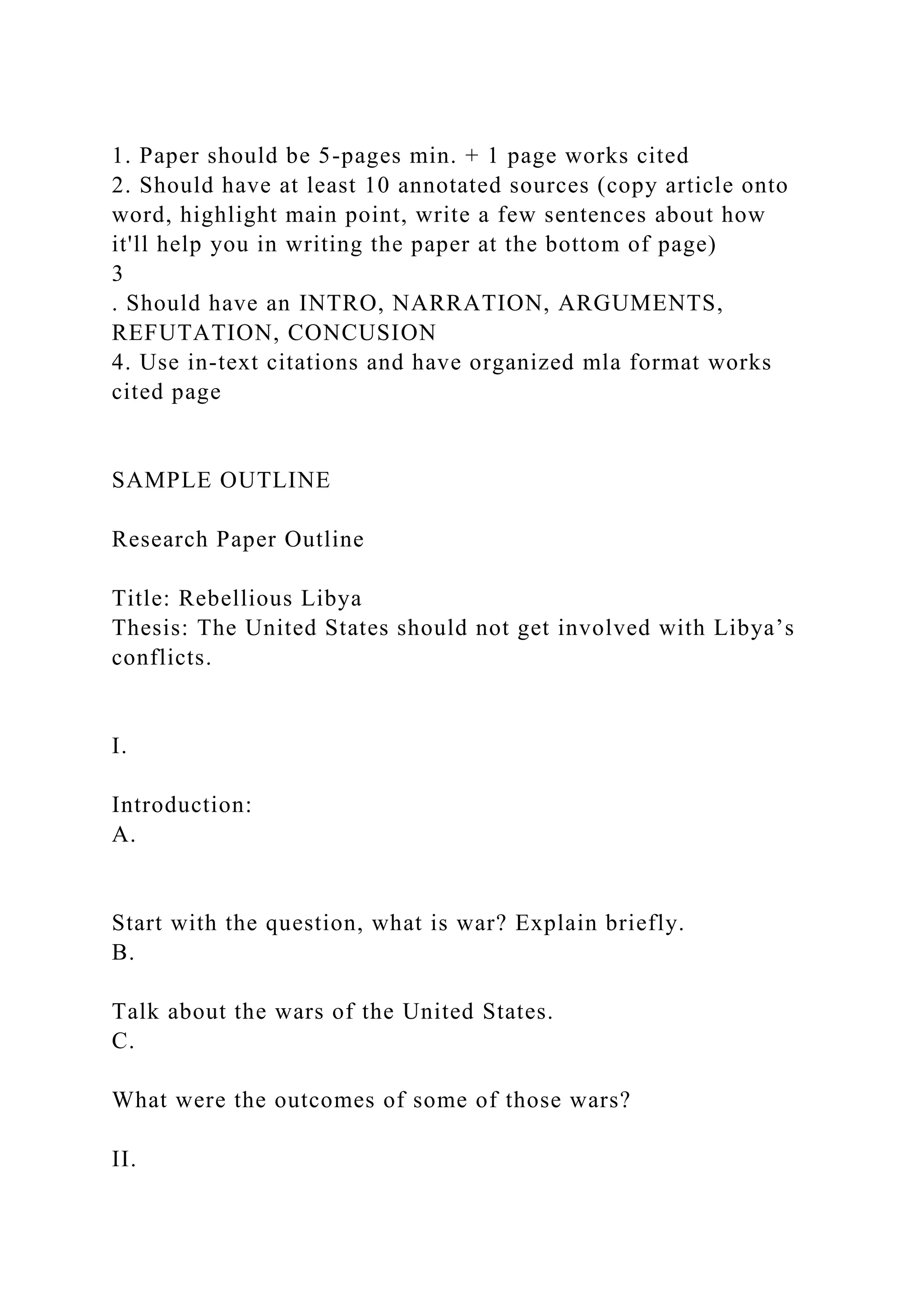 1. Paper should be 5-pages min. + 1 page works cited
2. Should have at least 10 annotated sources (copy article onto word, highlight main point, write a few sentences about how it'll help you in writing the paper at the bottom of page)
3
. Should have an INTRO, NARRATION, ARGUMENTS, REFUTATION, CONCUSION
4. Use in-text citations and have organized mla format works cited page

SAMPLE OUTLINE

Research Paper Outline

Title: Rebellious Libya
Thesis: The United States should not get involved with Libya’s conflicts.

I.

Introduction:
A.

Start with the question, what is war? Explain briefly.
B.

Talk about the wars of the United States.
C.

What were the outcomes of some of those wars?

II.